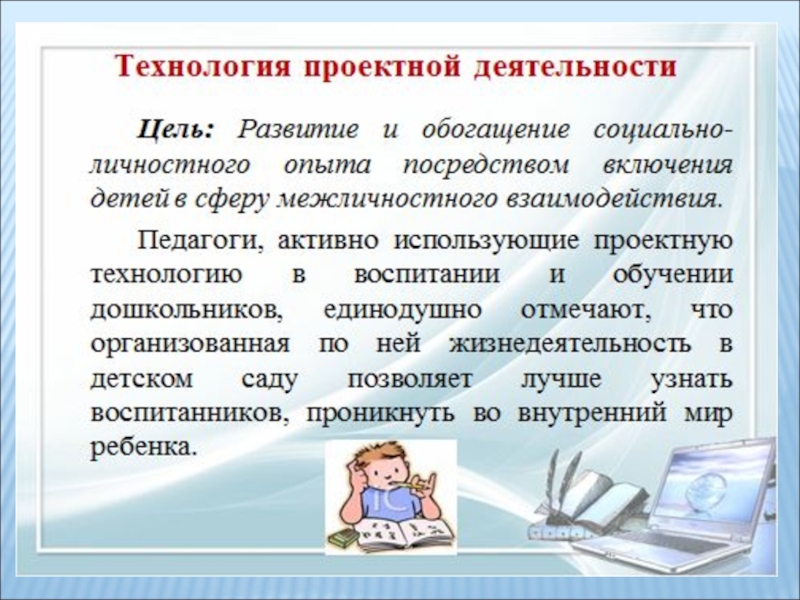 Технология проектной деятельности

Цель: Развитие и обогащение социально-личностного опыта посредством включения детей в сферу межличностного взаимодействия.

Педагоги, активно использующие проектную технологию в воспитании и обучении дошкольников, единодушно отмечают, что организованная по ней жизнедеятельность в детском саду позволяет лучше узнать воспитанников, проникнуть во внутренний мир ребенка.